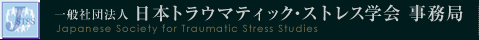 JSTSS

一般社団法人 日本トラウマティック・ストレス学会 事務局
Japanese Society for Traumatic Stress Studies